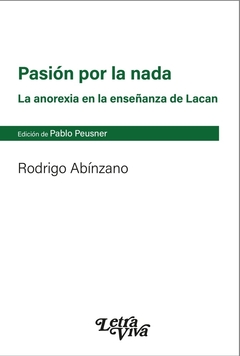 Pasión por la nada

La anorexia en la enseñanza de Lacan

Edición de Pablo Peusner

Rodrigo Abínzano

Letra Viva